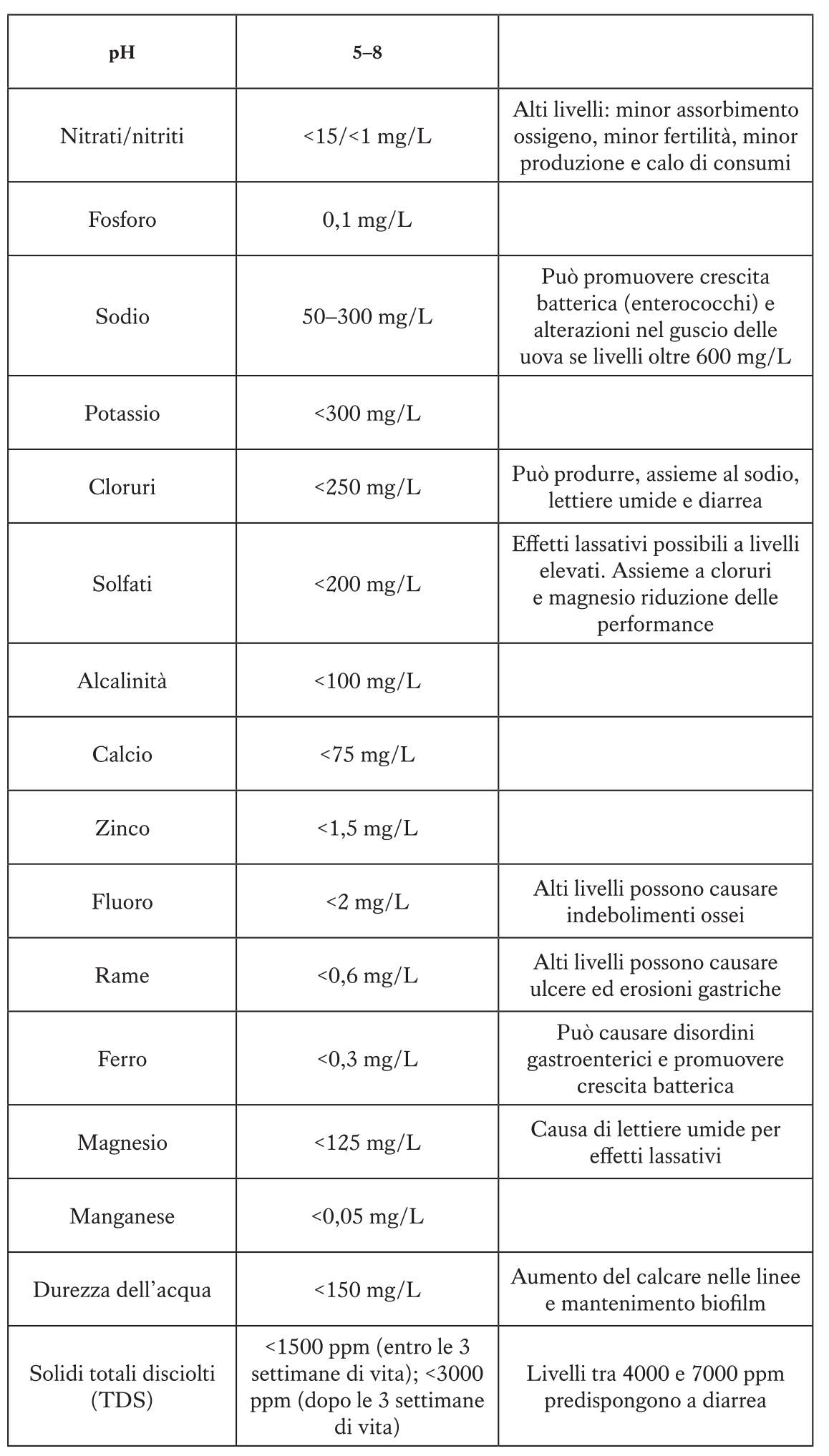 | pH | 5–8 | |
|---|---|---|
| Nitrati/nitriti | <15/<1 mg/L | Alti livelli: minor assorbimento ossigeno, minor fertilità, minor produzione e calo di consumi |
| Fosforo | 0,1 mg/L | |
| Sodio | 50–300 mg/L | Può promuovere crescita batterica (enterococchi) e alterazioni nel guscio delle uova se livelli oltre 600 mg/L |
| Potassio | <300 mg/L | |
| Cloruri | <250 mg/L | Può produrre, assieme al sodio, lettiere umide e diarrea |
| Solfati | <200 mg/L | Effetti lassativi possibili a livelli elevati. Assieme a cloruri e magnesio riduzione delle performance |
| Alcalinità | <100 mg/L | |
| Calcio | <75 mg/L | |
| Zinco | <1,5 mg/L | |
| Fluoro | <2 mg/L | Alti livelli possono causare indebolimenti ossei |
| Rame | <0,6 mg/L | Alti livelli possono causare ulcere ed erosioni gastriche |
| Ferro | <0,3 mg/L | Può causare disordini gastroenterici e promuovere crescita batterica |
| Magnesio | <125 mg/L | Causa di lettiere umide per effetti lassativi |
| Manganese | <0,05 mg/L | |
| Durezza dell'acqua | <150 mg/L | Aumento del calcare nelle linee e mantenimento biofilm |
| Solidi totali disciolti (TDS) | <1500 ppm (entro le 3 settimane di vita); <3000 ppm (dopo le 3 settimane di vita) | Livelli tra 4000 e 7000 ppm predispongono a diarrea |